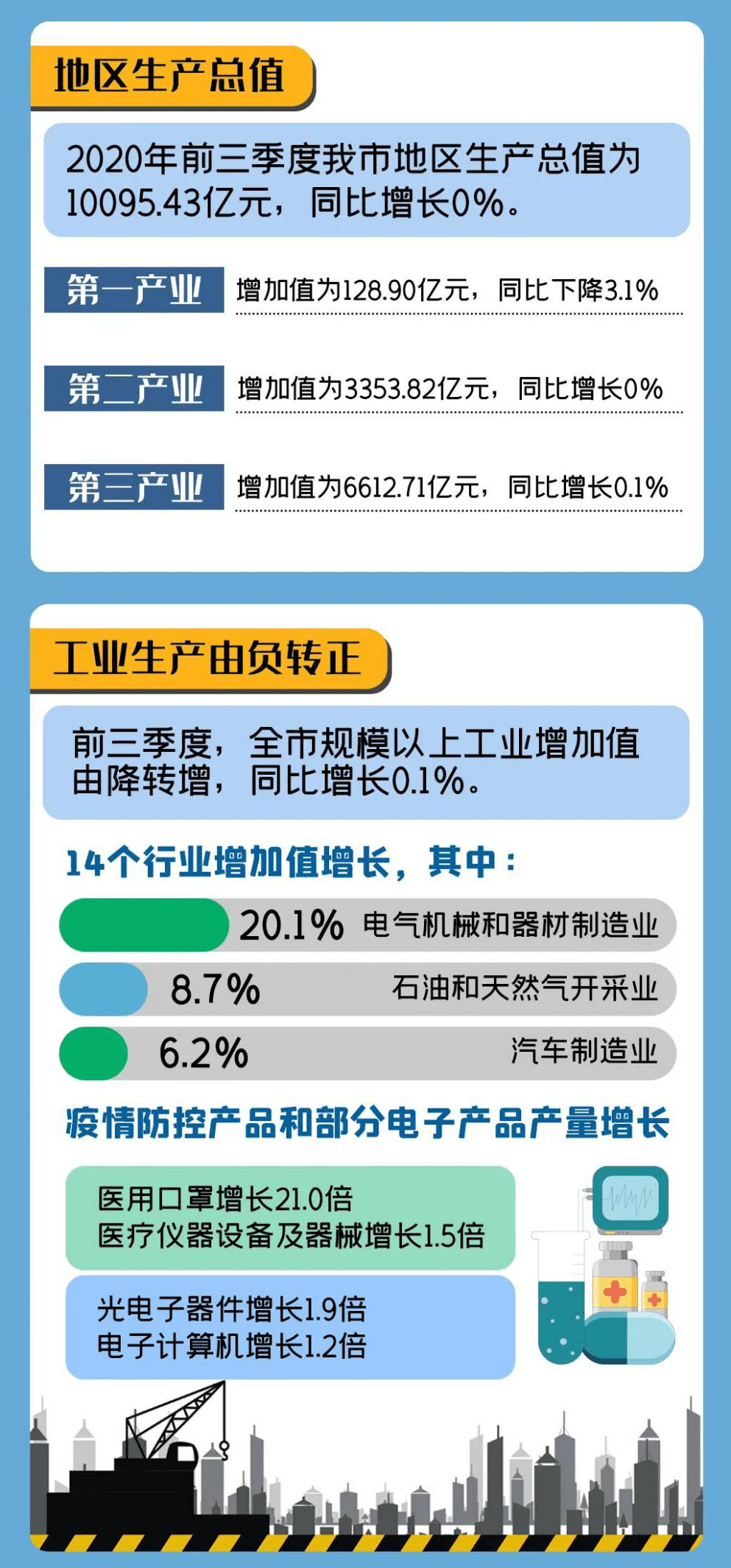 地区生产总值

2020年前三季度我市地区生产总值为10095.43亿元，同比增长0%。

第一产业 增加值为128.90亿元，同比下降3.1%

第二产业 增加值为3353.82亿元，同比增长0%

第三产业 增加值为6612.71亿元，同比增长0.1%

工业生产由负转正

前三季度，全市规模以上工业增加值由降转增，同比增长0.1%。

14个行业增加值增长，其中：

20.1% 电气机械和器材制造业

8.7% 石油和天然气开采业

6.2% 汽车制造业

疫情防控产品和部分电子产品产量增长

医用口罩增长21.0倍
医疗仪器设备及器械增长1.5倍

光电子器件增长1.9倍
电子计算机增长1.2倍